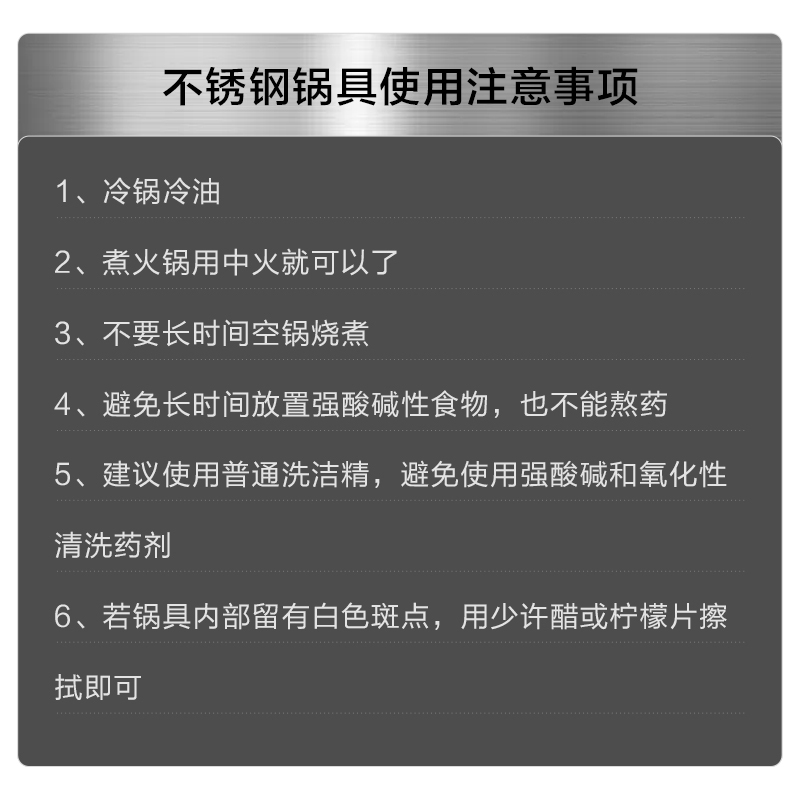 不锈钢锅具使用注意事项

1、冷锅冷油

2、煮火锅用中火就可以了

3、不要长时间空锅烧煮

4、避免长时间放置强酸碱性食物，也不能熬药

5、建议使用普通洗洁精，避免使用强酸碱和氧化性清洗药剂

6、若锅具内部留有白色斑点，用少许醋或柠檬片擦拭即可